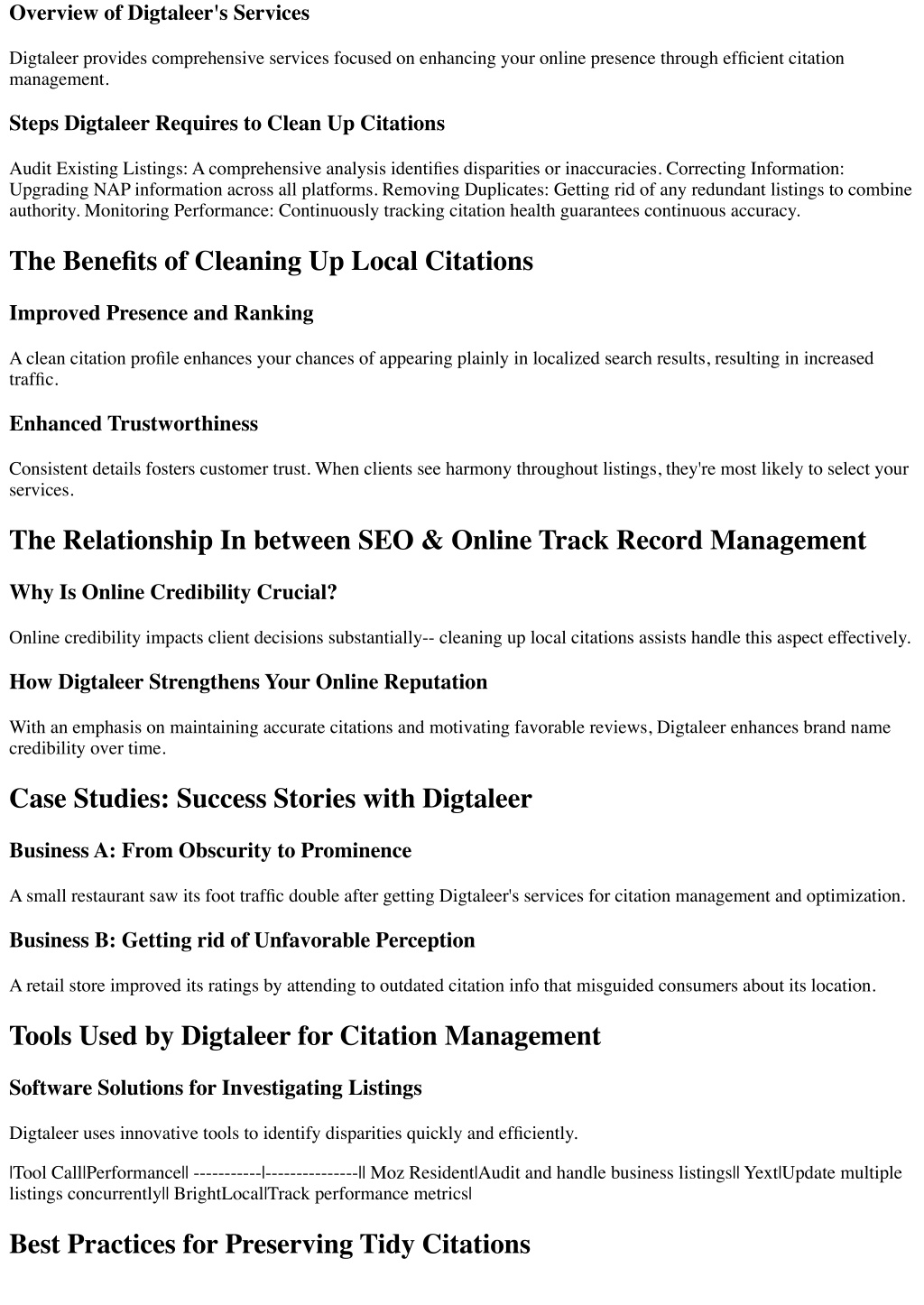 Overview of Digtaleer's Services

Digtaleer provides comprehensive services focused on enhancing your online presence through efficient citation management.

Steps Digtaleer Requires to Clean Up Citations

Audit Existing Listings: A comprehensive analysis identifies disparities or inaccuracies. Correcting Information: Upgrading NAP information across all platforms. Removing Duplicates: Getting rid of any redundant listings to combine authority. Monitoring Performance: Continuously tracking citation health guarantees continuous accuracy.

The Benefits of Cleaning Up Local Citations

Improved Presence and Ranking

A clean citation profile enhances your chances of appearing plainly in localized search results, resulting in increased traffic.

Enhanced Trustworthiness

Consistent details fosters customer trust. When clients see harmony throughout listings, they're most likely to select your services.

The Relationship In between SEO & Online Track Record Management

Why Is Online Credibility Crucial?

Online credibility impacts client decisions substantially-- cleaning up local citations assists handle this aspect effectively.

How Digtaleer Strengthens Your Online Reputation

With an emphasis on maintaining accurate citations and motivating favorable reviews, Digtaleer enhances brand name credibility over time.

Case Studies: Success Stories with Digtaleer

Business A: From Obscurity to Prominence

A small restaurant saw its foot traffic double after getting Digtaleer's services for citation management and optimization.

Business B: Getting rid of Unfavorable Perception

A retail store improved its ratings by attending to outdated citation info that misguided consumers about its location.

Tools Used by Digtaleer for Citation Management

Software Solutions for Investigating Listings

Digtaleer uses innovative tools to identify disparities quickly and efficiently.

|Tool Call|Performance|| -----------|---------------|| Moz Resident|Audit and handle business listings|| Yext|Update multiple listings concurrently|| BrightLocal|Track performance metrics|

Best Practices for Preserving Tidy Citations